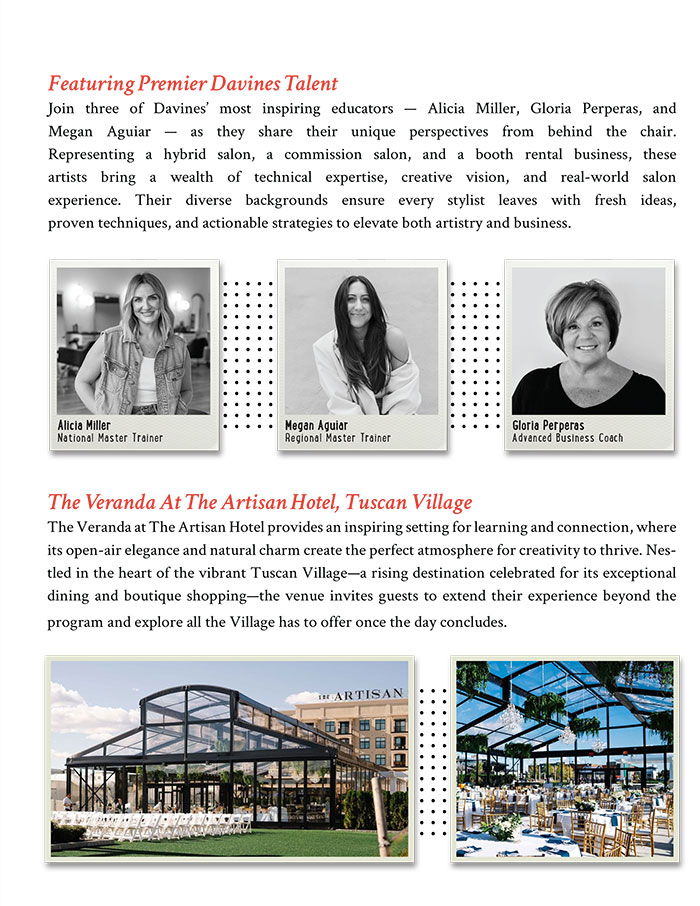 Featuring Premier Davines Talent

Join three of Davines' most inspiring educators — Alicia Miller, Gloria Perperas, and Megan Aguiar — as they share their unique perspectives from behind the chair. Representing a hybrid salon, a commission salon, and a booth rental business, these artists bring a wealth of technical expertise, creative vision, and real-world salon experience. Their diverse backgrounds ensure every stylist leaves with fresh ideas, proven techniques, and actionable strategies to elevate both artistry and business.

Alicia Miller
National Master Trainer

Megan Aguiar
Regional Master Trainer

Gloria Perperas
Advanced Business Coach

The Veranda At The Artisan Hotel, Tuscan Village

The Veranda at The Artisan Hotel provides an inspiring setting for learning and connection, where its open-air elegance and natural charm create the perfect atmosphere for creativity to thrive. Nestled in the heart of the vibrant Tuscan Village—a rising destination celebrated for its exceptional dining and boutique shopping—the venue invites guests to extend their experience beyond the program and explore all the Village has to offer once the day concludes.

THE ARTISAN